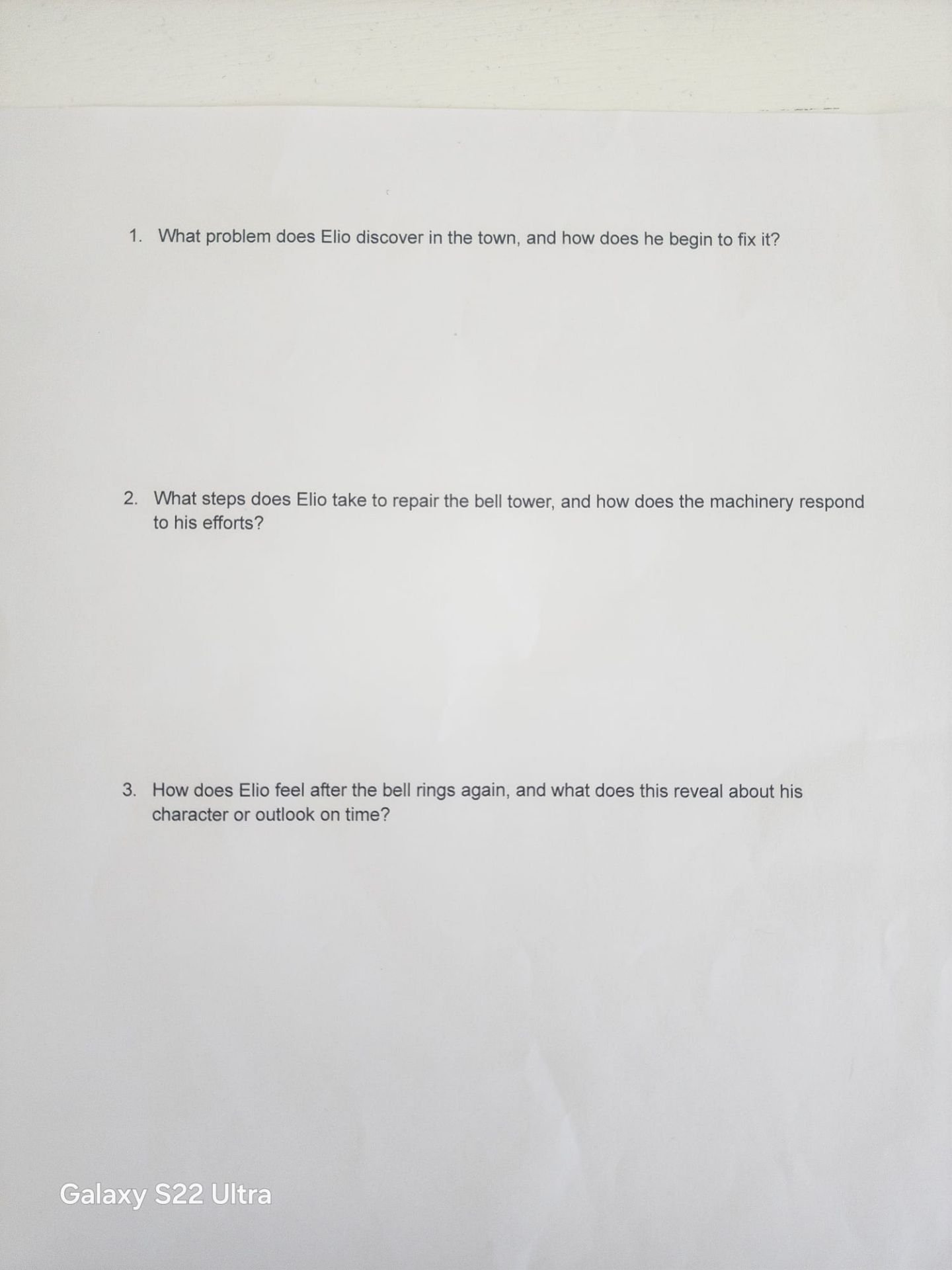 1. What problem does Elio discover in the town, and how does he begin to fix it?

2. What steps does Elio take to repair the bell tower, and how does the machinery respond to his efforts?

3. How does Elio feel after the bell rings again, and what does this reveal about his character or outlook on time?

Galaxy S22 Ultra